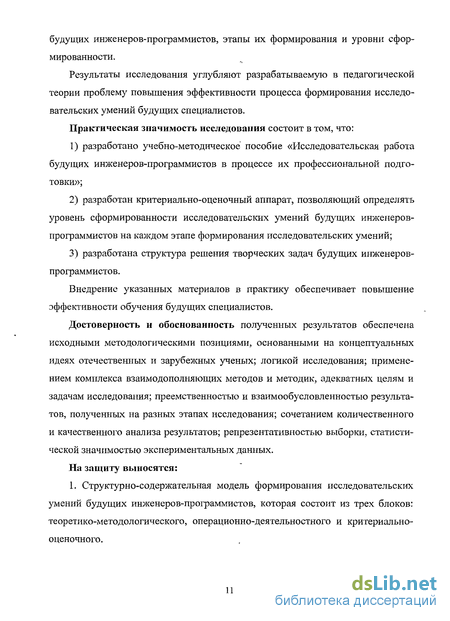 будущих инженеров-программистов, этапы их формирования и уровни сформированности.

Результаты исследования углубляют разрабатываемую в педагогической теории проблему повышения эффективности процесса формирования исследовательских умений будущих специалистов.

Практическая значимость исследования состоит в том, что:

1) разработано учебно-методическое пособие «Исследовательская работа будущих инженеров-программистов в процессе их профессиональной подготовки»;

2) разработан критериально-оценочный аппарат, позволяющий определять уровень сформированности исследовательских умений будущих инженеров-программистов на каждом этапе формирования исследовательских умений;

3) разработана структура решения творческих задач будущих инженеров-программистов.

Внедрение указанных материалов в практику обеспечивает повышение эффективности обучения будущих специалистов.

Достоверность и обоснованность полученных результатов обеспечена исходными методологическими позициями, основанными на концептуальных идеях отечественных и зарубежных ученых; логикой исследования; применением комплекса взаимодополняющих методов и методик, адекватных целям и задачам исследования; преемственностью и взаимообусловленностью результатов, полученных на разных этапах исследования; сочетанием количественного и качественного анализа результатов; репрезентативностью выборки, статистической значимостью экспериментальных данных.

На защиту выносятся:

1. Структурно-содержательная модель формирования исследовательских умений будущих инженеров-программистов, которая состоит из трех блоков: теоретико-методологического, операционно-деятельностного и критериально-оценочного.

11

dsLib.net
библиотека диссертаций